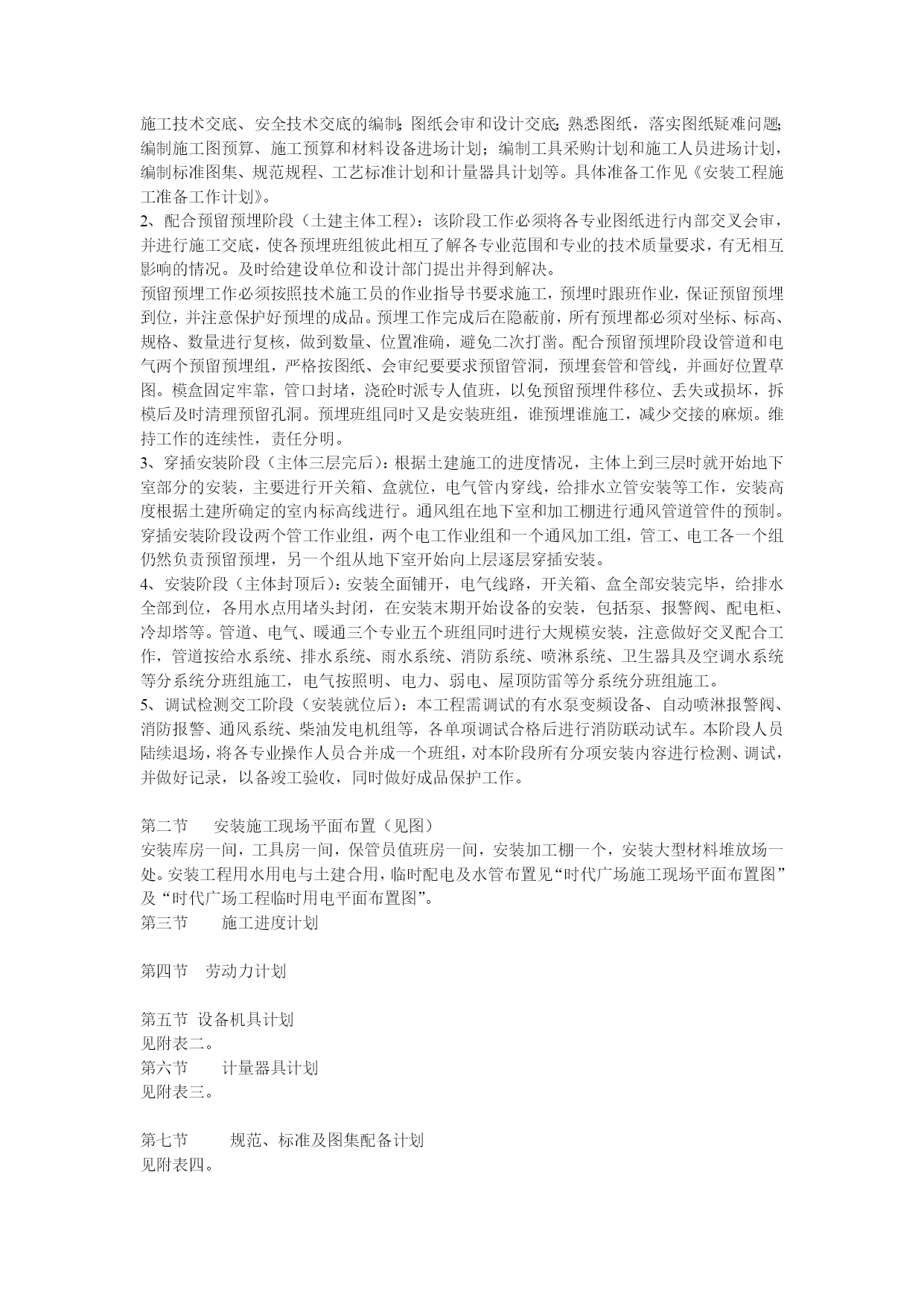 施工技术交底、安全技术交底的编制;图纸会审和设计交底;熟悉图纸，落实图纸疑难问题;编制施工图预算、施工预算和材料设备进场计划；编制工具采购计划和施工人员进场计划，编制标准图集、规范规程、工艺标准计划和计量器具计划等。具体准备工作见《安装工程施工准备工作计划》。
2、配合预留预埋阶段（土建主体工程）：该阶段工作必须将各专业图纸进行内部交叉会审，并进行施工交底，使各预埋班组彼此相互了解各专业范围和专业的技术质量要求，有无相互影响的情况。及时给建设单位和设计部门提出并得到解决。
预留预埋工作必须按照技术施工员的作业指导书要求施工，预埋时跟班作业，保证预留预埋到位，并注意保护好预埋的成品。预埋工作完成后在隐蔽前，所有预埋都必须对坐标、标高、规格、数量进行复核，做到数量、位置准确，避免二次打凿。配合预留预埋阶段设管道和电气两个预留预埋组，严格按图纸、会审纪要要求预留管洞，预埋套管和管线，并画好位置草图。模盒固定牢靠，管口封堵，浇砼时派专人值班，以免预留预埋件移位、丢失或损坏，拆模后及时清理预留孔洞。预埋班组同时又是安装班组，谁预埋谁施工，减少交接的麻烦。维持工作的连续性，责任分明。
3、穿插安装阶段（主体三层完后）：根据土建施工的进度情况，主体上到三层时就开始地下室部分的安装，主要进行开关箱、盒就位，电气管内穿线，给排水立管安装等工作，安装高度根据土建所确定的室内标高线进行。通风组在地下室和加工棚进行通风管道管件的预制。穿插安装阶段设两个管工作业组，两个电工作业组和一个通风加工组，管工、电工各一个组仍然负责预留预埋，另一个组从地下室开始向上层逐层穿插安装。
4、安装阶段（主体封顶后）：安装全面铺开，电气线路，开关箱、盒全部安装完毕，给排水全部到位，各用水点用堵头封闭，在安装末期开始设备的安装，包括泵、报警阀、配电柜、冷却塔等。管道、电气、暖通三个专业五个班组同时进行大规模安装，注意做好交叉配合工作，管道按给水系统、排水系统、雨水系统、消防系统、喷淋系统、卫生器具及空调水系统等分系统分班组施工，电气按照明、电力、弱电、屋顶防雷等分系统分班组施工。
5、调试检测交工阶段（安装就位后）：本工程需调试的有水泵变频设备、自动喷淋报警阀、消防报警、通风系统、柴油发电机组等，各单项调试合格后进行消防联动试车。本阶段人员陆续退场，将各专业操作人员合并成一个班组，对本阶段所有分项安装内容进行检测、调试，并做好记录，以备竣工验收，同时做好成品保护工作。

第二节　安装施工现场平面布置（见图）
安装库房一间，工具房一间，保管员值班房一间，安装加工棚一个，安装大型材料堆放场一处。安装工程用水用电与土建合用，临时配电及水管布置见“时代广场施工现场平面布置图”及“时代广场工程临时用电平面布置图”。
第三节　施工进度计划

第四节　劳动力计划

第五节 设备机具计划
见附表二。
第六节　计量器具计划
见附表三。

第七节　规范、标准及图集配备计划
见附表四。